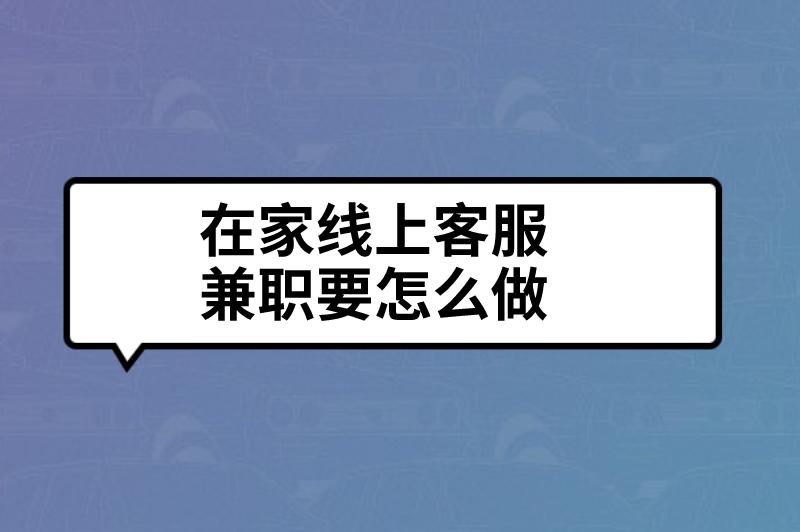 在家线上客服
兼职要怎么做